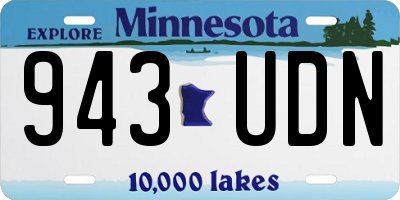 EXPLORE Minnesota

943 UDN

10,000 lakes